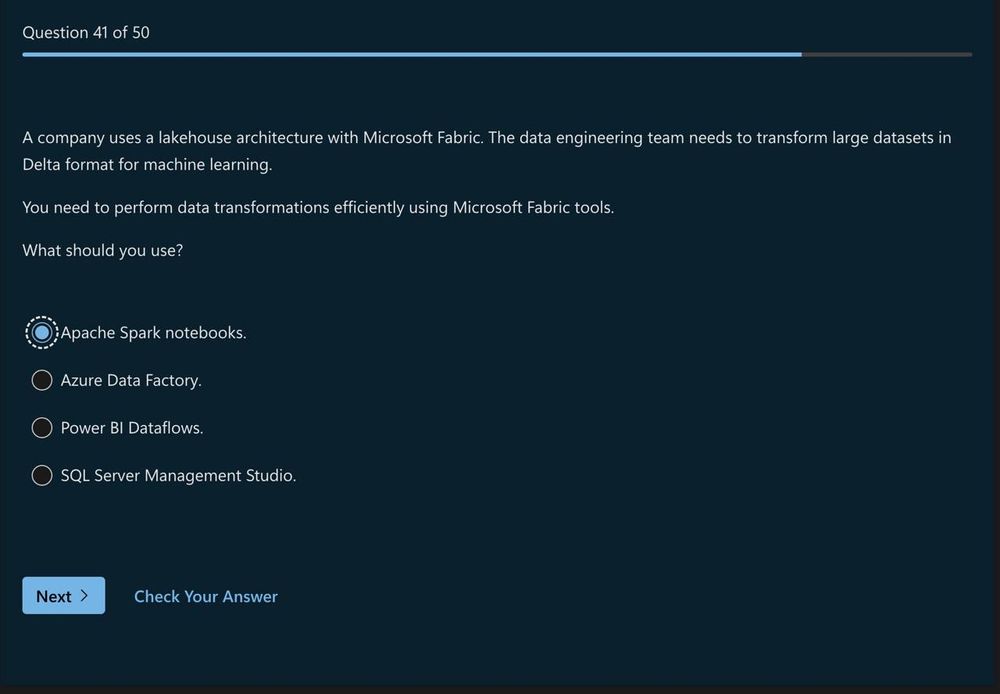 Question 41 of 50

A company uses a lakehouse architecture with Microsoft Fabric. The data engineering team needs to transform large datasets in Delta format for machine learning.

You need to perform data transformations efficiently using Microsoft Fabric tools.

What should you use?

Apache Spark notebooks.

Azure Data Factory.

Power BI Dataflows.

SQL Server Management Studio.

Next >

Check Your Answer